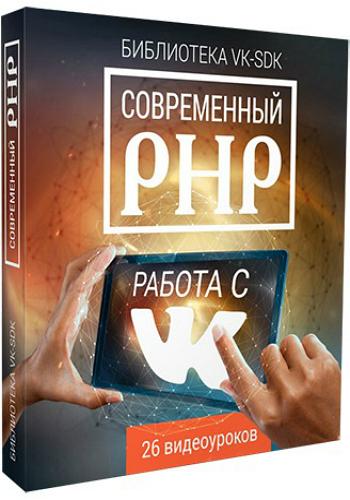 БИБЛИОТЕКА VK-SDK

СОВРЕМЕННЫЙ
PHP

РАБОТА С

VK

26 видеоуроков

СОВРЕМЕННЫЙ PHP

БИБЛИОТЕКА VK-SDK